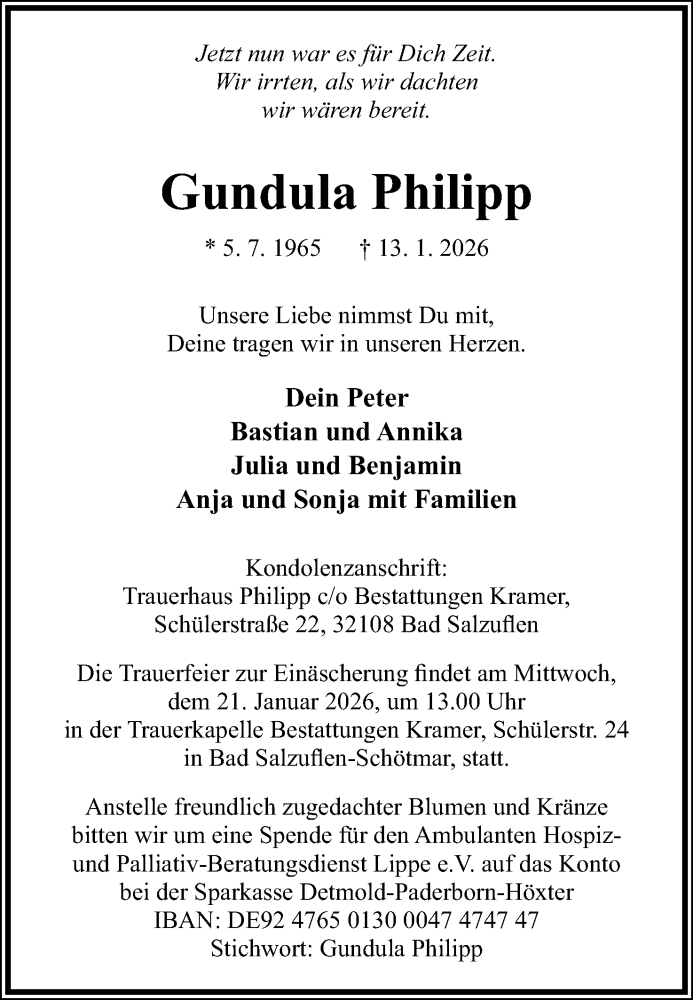 Jetzt nun war es für Dich Zeit.
Wir irrten, als wir dachten
wir wären bereit.

Gundula Philipp

* 5. 7. 1965 † 13. 1. 2026

Unsere Liebe nimmst Du mit,
Deine tragen wir in unseren Herzen.

Dein Peter
Bastian und Annika
Julia und Benjamin
Anja und Sonja mit Familien

Kondolenzanschrift:
Trauerhaus Philipp c/o Bestattungen Kramer,
Schülerstraße 22, 32108 Bad Salzuflen

Die Trauerfeier zur Einäscherung findet am Mittwoch, dem 21. Januar 2026, um 13.00 Uhr in der Trauerkapelle Bestattungen Kramer, Schülerstr. 24 in Bad Salzuflen-Schötmar, statt.

Anstelle freundlich zugedachter Blumen und Kränze bitten wir um eine Spende für den Ambulanten Hospiz- und Palliativ-Beratungsdienst Lippe e.V. auf das Konto bei der Sparkasse Detmold-Paderborn-Höxter
IBAN: DE92 4765 0130 0047 4747 47
Stichwort: Gundula Philipp